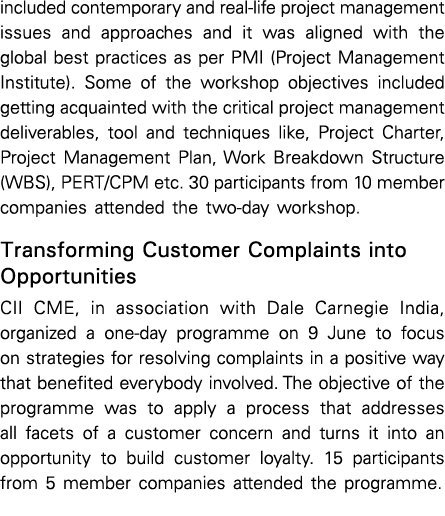 included contemporary and real-life project management issues and approaches and it was aligned with the global best practices as per PMI (Project Management Institute). Some of the workshop objectives included getting acquainted with the critical project management deliverables, tool and techniques like, Project Charter, Project Management Plan, Work Breakdown Structure (WBS), PERT/CPM etc. 30 participants from 10 member companies attended the two-day workshop.

Transforming Customer Complaints into Opportunities

CII CME, in association with Dale Carnegie India, organized a one-day programme on 9 June to focus on strategies for resolving complaints in a positive way that benefited everybody involved. The objective of the programme was to apply a process that addresses all facets of a customer concern and turns it into an opportunity to build customer loyalty. 15 participants from 5 member companies attended the programme.